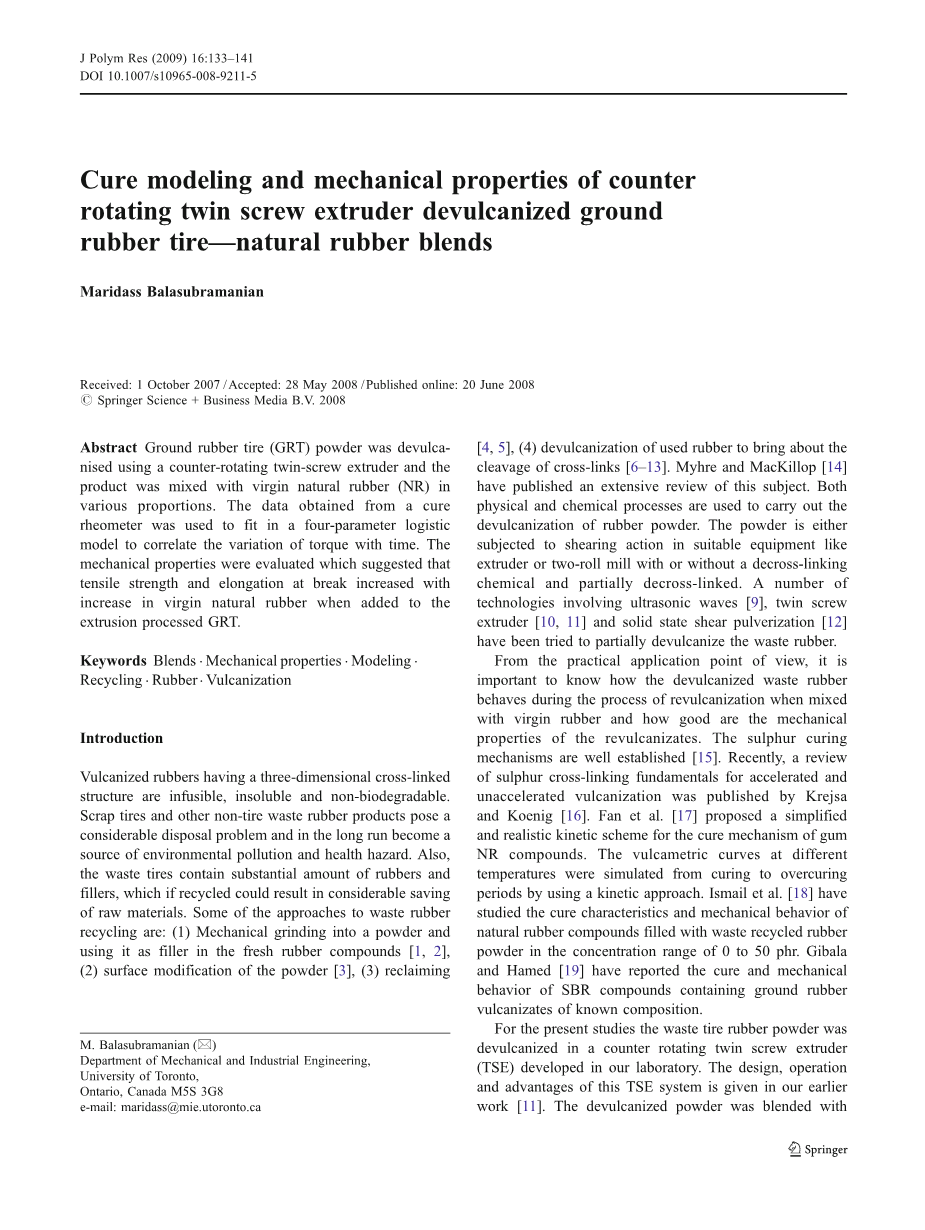 J Polym Res (2009) 16:133–141
DOI 10.1007/s10965-008-9211-5

Cure modeling and mechanical properties of counter rotating twin screw extruder devulcanized ground rubber tire—natural rubber blends

Maridass Balasubramanian

Received: 1 October 2007 / Accepted: 28 May 2008 / Published online: 20 June 2008
© Springer Science + Business Media B.V. 2008

Abstract Ground rubber tire (GRT) powder was devulcanised using a counter-rotating twin-screw extruder and the product was mixed with virgin natural rubber (NR) in various proportions. The data obtained from a cure rheometer was used to fit in a four-parameter logistic model to correlate the variation of torque with time. The mechanical properties were evaluated which suggested that tensile strength and elongation at break increased with increase in virgin natural rubber when added to the extrusion processed GRT.

Keywords Blends · Mechanical properties · Modeling · Recycling · Rubber · Vulcanization

Introduction

Vulcanized rubbers having a three-dimensional cross-linked structure are infusible, insoluble and non-biodegradable. Scrap tires and other non-tire waste rubber products pose a considerable disposal problem and in the long run become a source of environmental pollution and health hazard. Also, the waste tires contain substantial amount of rubbers and fillers, which if recycled could result in considerable saving of raw materials. Some of the approaches to waste rubber recycling are: (1) Mechanical grinding into a powder and using it as filler in the fresh rubber compounds [1, 2], (2) surface modification of the powder [3], (3) reclaiming

M. Balasubramanian (✉)
Department of Mechanical and Industrial Engineering,
University of Toronto,
Ontario, Canada M5S 3G8
e-mail: maridass@mie.utoronto.ca

[4, 5], (4) devulcanization of used rubber to bring about the cleavage of cross-links [6–13]. Myhre and MacKillop [14] have published an extensive review of this subject. Both physical and chemical processes are used to carry out the devulcanization of rubber powder. The powder is either subjected to shearing action in suitable equipment like extruder or two-roll mill with or without a decross-linking chemical and partially decross-linked. A number of technologies involving ultrasonic waves [9], twin screw extruder [10, 11] and solid state shear pulverization [12] have been tried to partially devulcanize the waste rubber.

From the practical application point of view, it is important to know how the devulcanized waste rubber behaves during the process of revulcanization when mixed with virgin rubber and how good are the mechanical properties of the revulcanizates. The sulphur curing mechanisms are well established [15]. Recently, a review of sulphur cross-linking fundamentals for accelerated and unaccelerated vulcanization was published by Krejsa and Koenig [16]. Fan et al. [17] proposed a simplified and realistic kinetic scheme for the cure mechanism of gum NR compounds. The vulcametric curves at different temperatures were simulated from curing to overcuring periods by using a kinetic approach. Ismail et al. [18] have studied the cure characteristics and mechanical behavior of natural rubber compounds filled with waste recycled rubber powder in the concentration range of 0 to 50 phr. Gibala and Hamed [19] have reported the cure and mechanical behavior of SBR compounds containing ground rubber vulcanizates of known composition.

For the present studies the waste tire rubber powder was devulcanized in a counter rotating twin screw extruder (TSE) developed in our laboratory. The design, operation and advantages of this TSE system is given in our earlier work [11]. The devulcanized powder was blended with

Springer